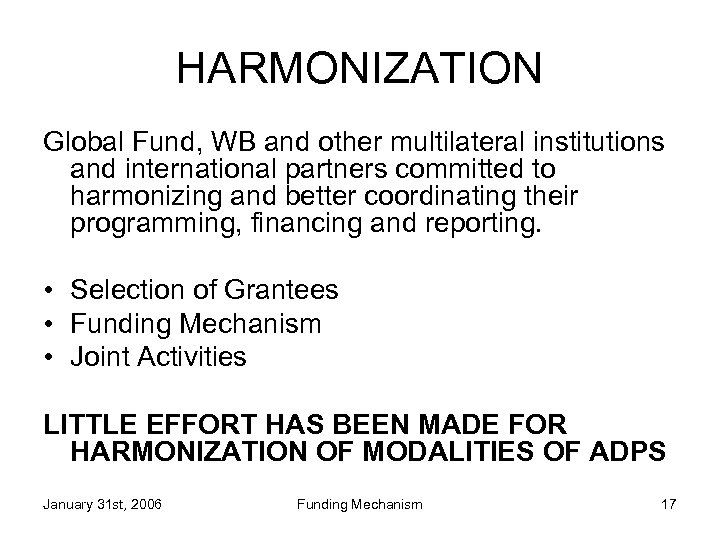 HARMONIZATION

Global Fund, WB and other multilateral institutions and international partners committed to harmonizing and better coordinating their programming, financing and reporting.

• Selection of Grantees
• Funding Mechanism
• Joint Activities

LITTLE EFFORT HAS BEEN MADE FOR HARMONIZATION OF MODALITIES OF ADPS

January 31st, 2006 Funding Mechanism 17